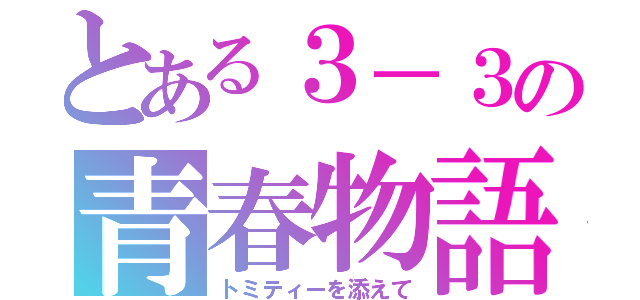 とある３－３の
青春物語
トミティーを添えて